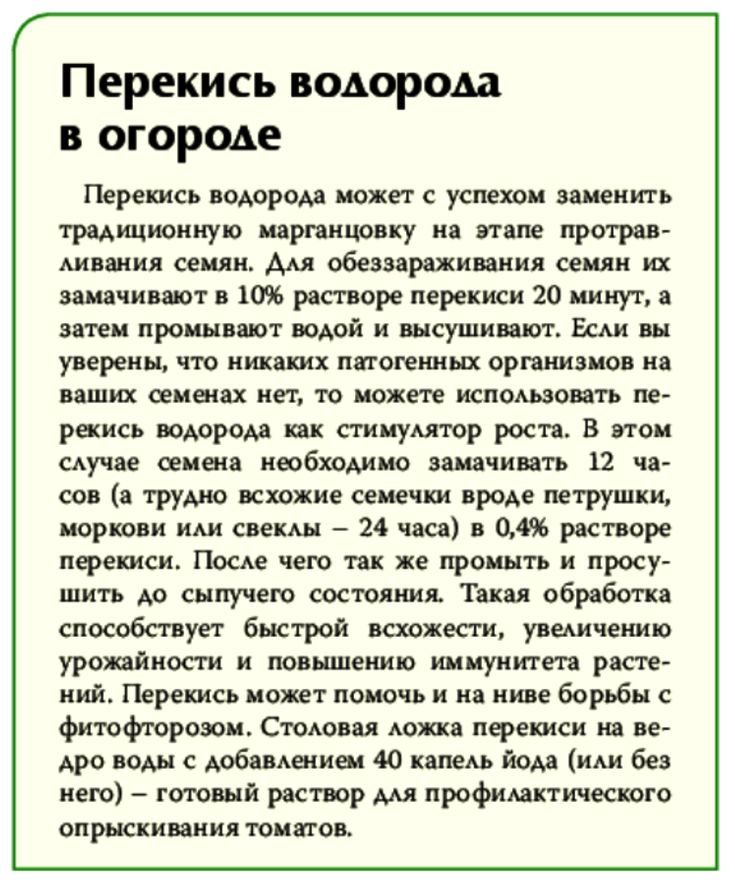 Перекись водорода в огороде

Перекись водорода может с успехом заменить традиционную марганцовку на этапе протравливания семян. Для обеззараживания семян их замачивают в 10% растворе перекиси 20 минут, а затем промывают водой и высушивают. Если вы уверены, что никаких патогенных организмов на ваших семенах нет, то можете использовать перекись водорода как стимулятор роста. В этом случае семена необходимо замачивать 12 часов (а трудно всхожие семечки вроде петрушки, моркови или свеклы – 24 часа) в 0,4% растворе перекиси. После чего так же промыть и просушить до сыпучего состояния. Такая обработка способствует быстрой всхожести, увеличению урожайности и повышению иммунитета растений. Перекись может помочь и на ниве борьбы с фитофторозом. Столовая ложка перекиси на ведро воды с добавлением 40 капель йода (или без него) – готовый раствор для профилактического опрыскивания томатов.